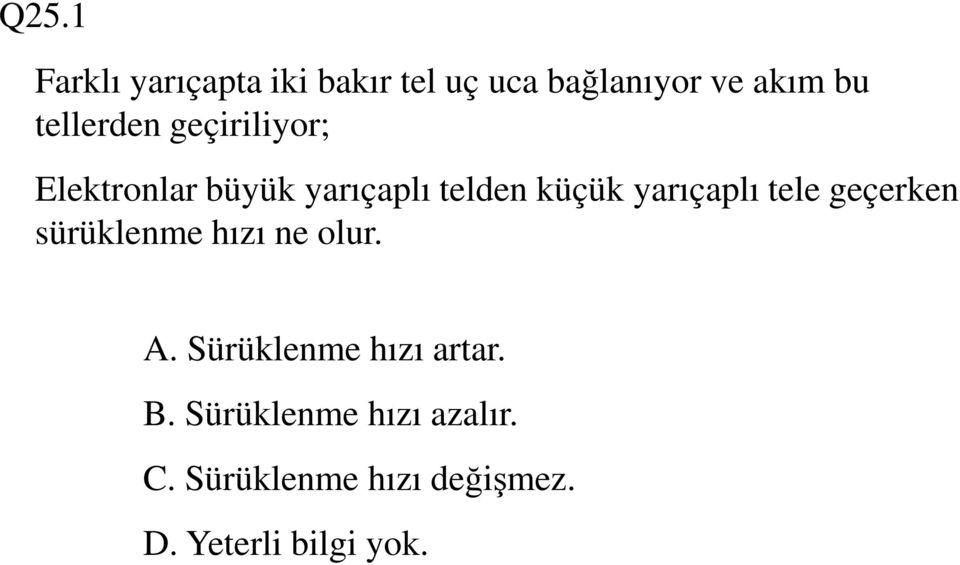 Q25.1

Farklı yarıçapta iki bakır tel uç uca bağlanıyor ve akım bu tellerden geçiriliyor;

Elektronlar büyük yarıçaplı telden küçük yarıçaplı tele geçerken sürüklenme hızı ne olur.

A. Sürüklenme hızı artar.

B. Sürüklenme hızı azalır.

C. Sürüklenme hızı değişmez.

D. Yeterli bilgi yok.